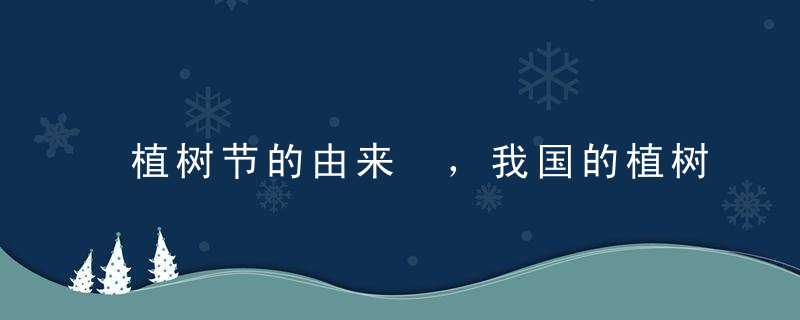 植树节的由来 ，我国的植树